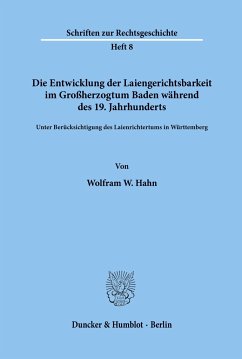 Schriften zur Rechtsgeschichte

Heft 8

Die Entwicklung der Laiengerichtsbarkeit im Großherzogtum Baden während des 19. Jahrhunderts

Unter Berücksichtigung des Laienrichtertums in Württemberg

Von

Wolfram W. Hahn

Duncker & Humblot · Berlin